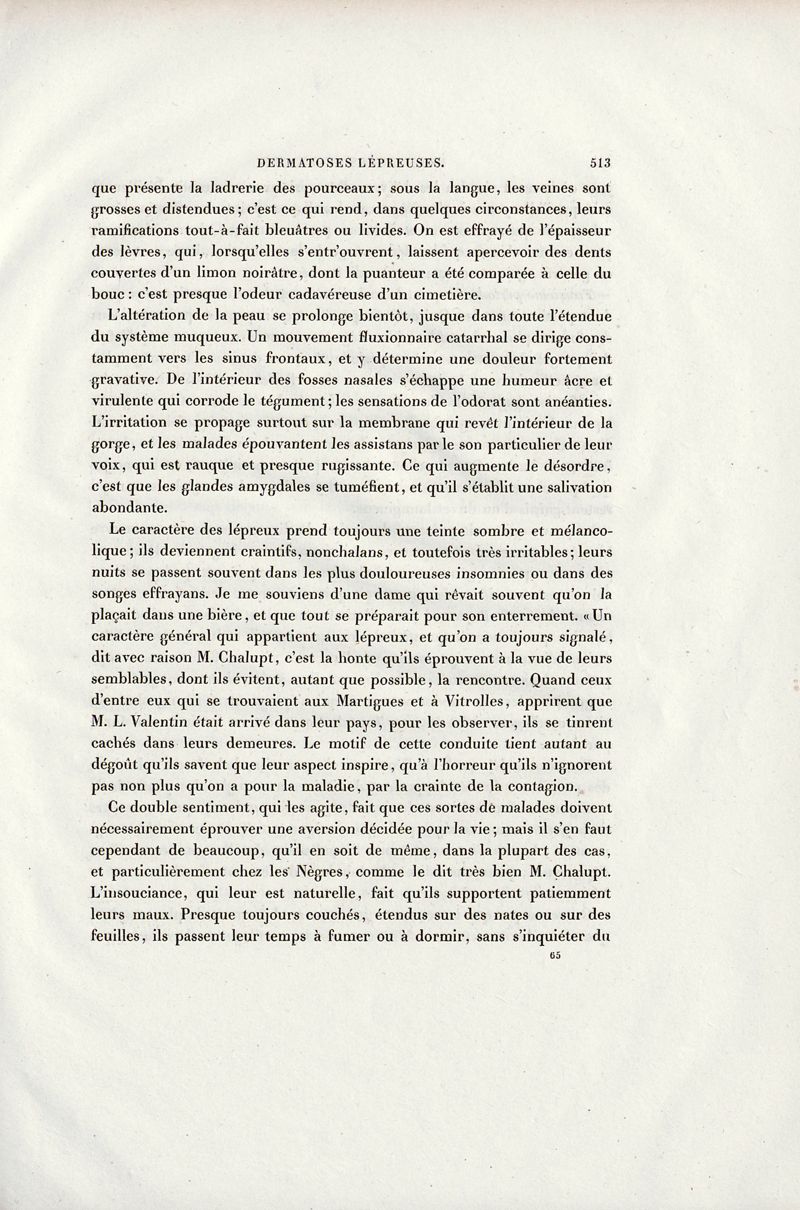 DERMATOSES LÉPREUSES. 513

que présente la ladrerie des pourceaux; sous la langue, les veines sont grosses et distendues; c'est ce qui rend, dans quelques circonstances, leurs ramifications tout-à-fait bleuâtres ou livides. On est effrayé de l'épaisseur des lèvres, qui, lorsqu'elles s'entr'ouvrent, laissent apercevoir des dents couvertes d'un limon noirâtre, dont la puanteur a été comparée à celle du bouc: c'est presque l'odeur cadavéreuse d'un cimetière.

L'altération de la peau se prolonge bientôt, jusque dans toute l'étendue du système muqueux. Un mouvement fluxionnaire catarrhal se dirige constamment vers les sinus frontaux, et y détermine une douleur fortement gravative. De l'intérieur des fosses nasales s'échappe une humeur âcre et virulente qui corrode le tégument; les sensations de l'odorat sont anéanties. L'irritation se propage surtout sur la membrane qui revêt l'intérieur de la gorge, et les malades épouvantent les assistans par le son particulier de leur voix, qui est rauque et presque rugissante. Ce qui augmente le désordre, c'est que les glandes amygdales se tuméfient, et qu'il s'établit une salivation abondante.

Le caractère des lépreux prend toujours une teinte sombre et mélancolique; ils deviennent craintifs, nonchalans, et toutefois très irritables; leurs nuits se passent souvent dans les plus douloureuses insomnies ou dans des songes effrayans. Je me souviens d'une dame qui rêvait souvent qu'on la plaçait dans une bière, et que tout se préparait pour son enterrement. «Un caractère général qui appartient aux lépreux, et qu'on a toujours signalé, dit avec raison M. Chalupt, c'est la honte qu'ils éprouvent à la vue de leurs semblables, dont ils évitent, autant que possible, la rencontre. Quand ceux d'entre eux qui se trouvaient aux Martigues et à Vitrolles, apprirent que M. L. Valentin était arrivé dans leur pays, pour les observer, ils se tinrent cachés dans leurs demeures. Le motif de cette conduite tient autant au dégoût qu'ils savent que leur aspect inspire, qu'à l'horreur qu'ils n'ignorent pas non plus qu'on a pour la maladie, par la crainte de la contagion.

Ce double sentiment, qui les agite, fait que ces sortes de malades doivent nécessairement éprouver une aversion décidée pour la vie; mais il s'en faut cependant de beaucoup, qu'il en soit de même, dans la plupart des cas, et particulièrement chez les Nègres, comme le dit très bien M. Chalupt. L'insouciance, qui leur est naturelle, fait qu'ils supportent patiemment leurs maux. Presque toujours couchés, étendus sur des nates ou sur des feuilles, ils passent leur temps à fumer ou à dormir, sans s'inquiéter du

65